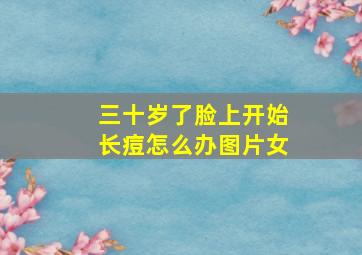 三十岁了脸上开始长痘怎么办图片女